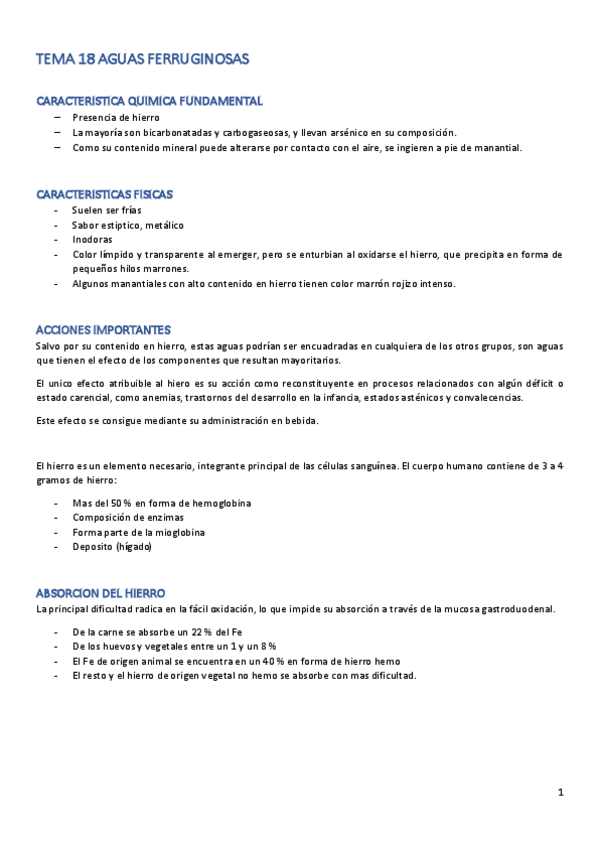 TEMA 18 AGUAS FERRUGINOSAS

CARACTERISTICA QUIMICA FUNDAMENTAL
– Presencia de hierro
– La mayoría son bicarbonatadas y carbogaseosas, y llevan arsénico en su composición.
– Como su contenido mineral puede alterarse por contacto con el aire, se ingieren a pie de manantial.

CARACTERISTICAS FÍSICAS
- Suelen ser frías
- Sabor estíptico, metálico
- Inodoras
- Color límpido y transparente al emerger, pero se enturbian al oxidarse el hierro, que precipita en forma de pequeños hilos marrones.
- Algunos manantiales con alto contenido en hierro tienen color marrón rojizo intenso.

ACCIONES IMPORTANTES
Salvo por su contenido en hierro, estas aguas podrían ser encuadradas en cualquiera de los otros grupos, son aguas que tienen el efecto de los componentes que resultan mayoritarios.

El unico efecto atribuible al hiero es su acción como reconstituyente en procesos relacionados con algún déficit o estado carencial, como anemias, trastornos del desarrollo en la infancia, estados asténicos y convalecencias.

Este efecto se consigue mediante su administración en bebida.

El hierro es un elemento necesario, integrante principal de las células sanguínea. El cuerpo humano contiene de 3 a 4 gramos de hierro:

- Mas del 50 % en forma de hemoglobina
- Composición de enzimas
- Forma parte de la mioglobina
- Deposito (hígado)

ABSORCION DEL HIERRO
La principal dificultad radica en la fácil oxidación, lo que impide su absorción a través de la mucosa gastroduodenal.

- De la carne se absorbe un 22 % del Fe
- De los huevos y vegetales entre un 1 y un 8 %
- El Fe de origen animal se encuentra en un 40 % en forma de hierro hemo
- El resto y el hierro de origen vegetal no hemo se absorbe con mas dificultad.

1